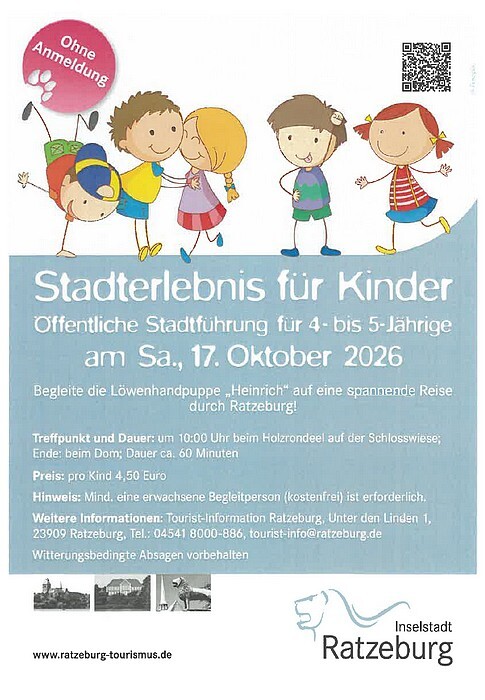 Ohne Anmeldung

Stadterlebnis für Kinder

Öffentliche Stadtführung für 4- bis 5-Jährige

am Sa., 17. Oktober 2026

Begleite die Löwenhandpuppe „Heinrich" auf eine spannende Reise durch Ratzeburg!

Treffpunkt und Dauer: um 10:00 Uhr beim Holzrondeel auf der Schlosswiese; Ende: beim Dom; Dauer ca. 60 Minuten

Preis: pro Kind 4,50 Euro

Hinweis: Mind. eine erwachsene Begleitperson (kostenfrei) ist erforderlich.

Weitere Informationen: Tourist-Information Ratzeburg, Unter den Linden 1, 23909 Ratzeburg, Tel.: 04541 8000-886, tourist-info@ratzeburg.de

Witterungsbedingte Absagen vorbehalten

www.ratzeburg-tourismus.de

Inselstadt Ratzeburg